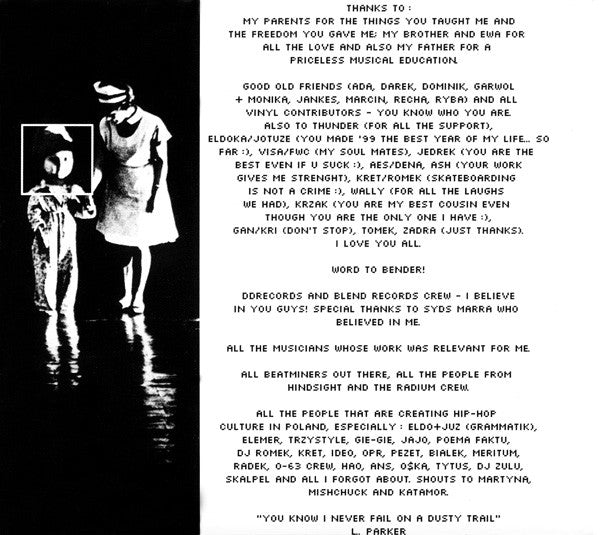 THANKS TO :
MY PARENTS FOR THE THINGS YOU TAUGHT ME AND THE FREEDOM YOU GAVE ME; MY BROTHER AND EWA FOR ALL THE LOVE AND ALSO MY FATHER FOR A PRICELESS MUSICAL EDUCATION.

GOOD OLD FRIENDS (ADA, DAREK, DOMINIK, GARWOL + MONIKA, JANKES, MARCIN, RECHA, RYBA) AND ALL VINYL CONTRIBUTORS - YOU KNOW WHO YOU ARE. ALSO TO THUNDER (FOR ALL THE SUPPORT), ELDOKA/JOTUZE (YOU MADE '99 THE BEST YEAR OF MY LIFE... SO FAR :), VISA/FWC (MY SOUL MATES), JEDREK (YOU ARE THE BEST EVEN IF U SUCK :), AES/DENA, ASH (YOUR WORK GIVES ME STRENGHT), KRET/ROMEK (SKATEBOARDING IS NOT A CRIME :), WALLY (FOR ALL THE LAUGHS WE HAD), KRZAK (YOU ARE MY BEST COUSIN EVEN THOUGH YOU ARE THE ONLY ONE I HAVE :), GAN/KRI (DON'T STOP), TOMEK, ZADRA (JUST THANKS). I LOVE YOU ALL.

WORD TO BENDER!

DDRECORDS AND BLEND RECORDS CREW - I BELIEVE IN YOU GUYS! SPECIAL THANKS TO SYDS MARRA WHO BELIEVED IN ME.

ALL THE MUSICIANS WHOSE WORK WAS RELEVANT FOR ME.

ALL BEATMINERS OUT THERE, ALL THE PEOPLE FROM HINDSIGHT AND THE RADIUM CREW.

ALL THE PEOPLE THAT ARE CREATING HIP-HOP CULTURE IN POLAND, ESPECIALLY : ELDO+JUZ (GRAMMATIK), ELEMER, TRZYSTYLE, GIE-GIE, JAJO, POEMA FAKTU, DJ ROMEK, KRET, IDEO, OPR, PEZET, BIALEK, MERITUM, RADEK, 0-63 CREW, HAO, ANS, O$KA, TYTUS, DJ ZULU, SKALPEL AND ALL I FORGOT ABOUT. SHOUTS TO MARTYNA, MISHCHUCK AND KATAMOR.

"YOU KNOW I NEVER FAIL ON A DUSTY TRAIL"
L. PARKER